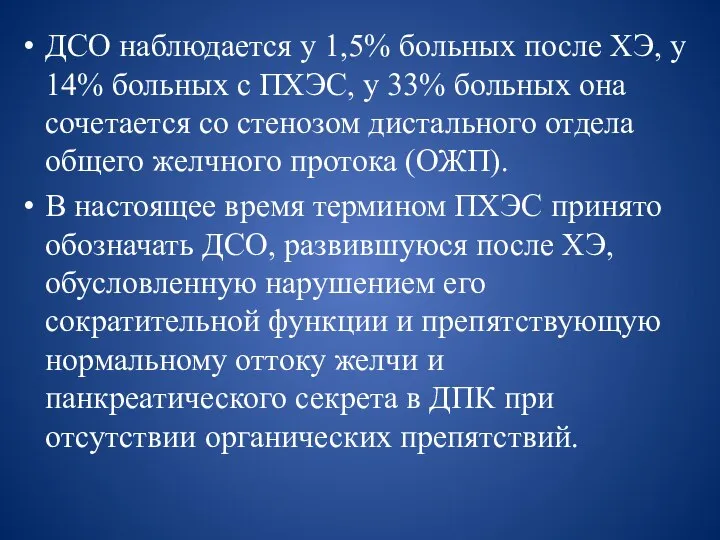 • ДСО наблюдается у 1,5% больных после ХЭ, у 14% больных с ПХЭС, у 33% больных она сочетается со стенозом дистального отдела общего желчного протока (ОЖП).

• В настоящее время термином ПХЭС принято обозначать ДСО, развившуюся после ХЭ, обусловленную нарушением его сократительной функции и препятствующую нормальному оттоку желчи и панкреатического секрета в ДПК при отсутствии органических препятствий.